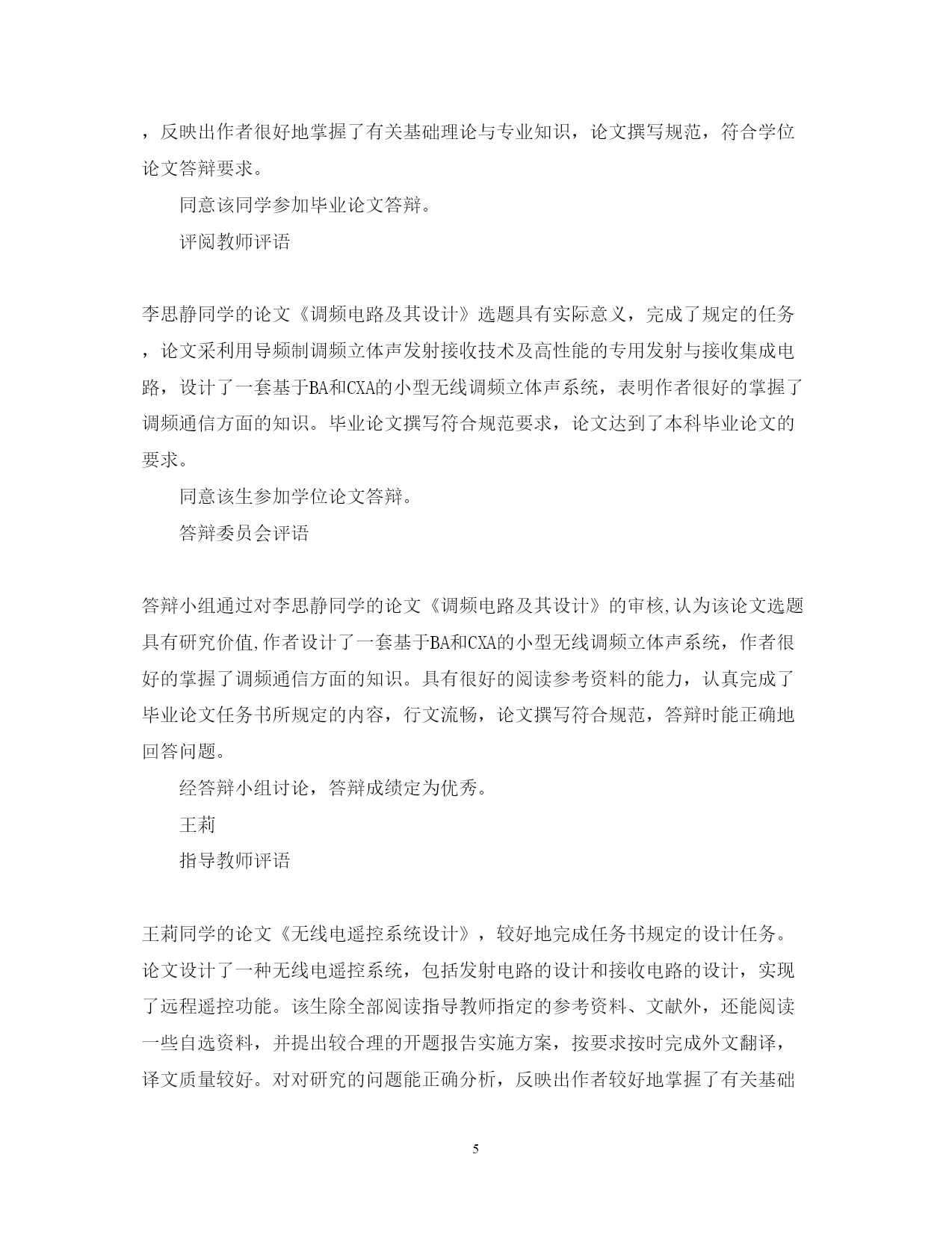 ，反映出作者很好地掌握了有关基础理论与专业知识，论文撰写规范，符合学位论文答辩要求。

同意该同学参加毕业论文答辩。

评阅教师评语

李思静同学的论文《调频电路及其设计》选题具有实际意义，完成了规定的任务，论文采利用导频制调频立体声发射接收技术及高性能的专用发射与接收集成电路，设计了一套基于BA和CXA的小型无线调频立体声系统，表明作者很好的掌握了调频通信方面的知识。毕业论文撰写符合规范要求，论文达到了本科毕业论文的要求。

同意该生参加学位论文答辩。

答辩委员会评语

答辩小组通过对李思静同学的论文《调频电路及其设计》的审核,认为该论文选题具有研究价值,作者设计了一套基于BA和CXA的小型无线调频立体声系统，作者很好的掌握了调频通信方面的知识。具有很好的阅读参考资料的能力，认真完成了毕业论文任务书所规定的内容，行文流畅，论文撰写符合规范，答辩时能正确地回答问题。

经答辩小组讨论，答辩成绩定为优秀。

王莉

指导教师评语

王莉同学的论文《无线电遥控系统设计》，较好地完成任务书规定的设计任务。论文设计了一种无线电遥控系统，包括发射电路的设计和接收电路的设计，实现了远程遥控功能。该生除全部阅读指导教师指定的参考资料、文献外，还能阅读一些自选资料，并提出较合理的开题报告实施方案，按要求按时完成外文翻译，译文质量较好。对对研究的问题能正确分析，反映出作者较好地掌握了有关基础

5